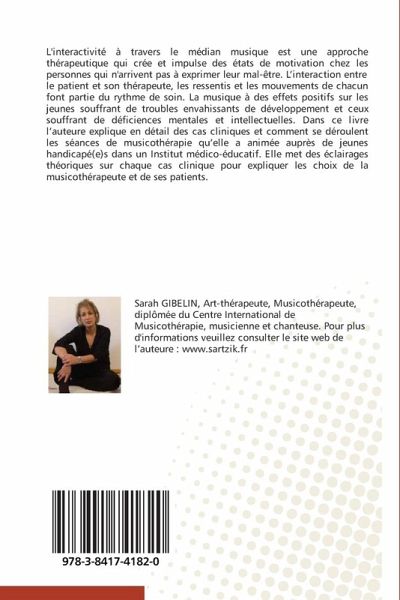 L'interactivité à travers le médian musique est une approche thérapeutique qui crée et impulse des états de motivation chez les personnes qui n'arrivent pas à exprimer leur mal-être. L'interaction entre le patient et son thérapeute, les ressentis et les mouvements de chacun font partie du rythme de soin. La musique à des effets positifs sur les jeunes souffrant de troubles envahissants de développement et ceux souffrant de déficiences mentales et intellectuelles. Dans ce livre l'auteure explique en détail des cas cliniques et comment se déroulent les séances de musicothérapie qu'elle a animée auprès de jeunes handicapé(e)s dans un Institut médico-éducatif. Elle met des éclairages théoriques sur chaque cas clinique pour expliquer les choix de la musicothérapeute et de ses patients.

Sarah GIBELIN, Art-thérapeute, Musicothérapeute, diplômée du Centre International de Musicothérapie, musicienne et chanteuse. Pour plus d'informations veuillez consulter le site web de l'auteure : www.sartzik.fr

978-3-8417-4182-0